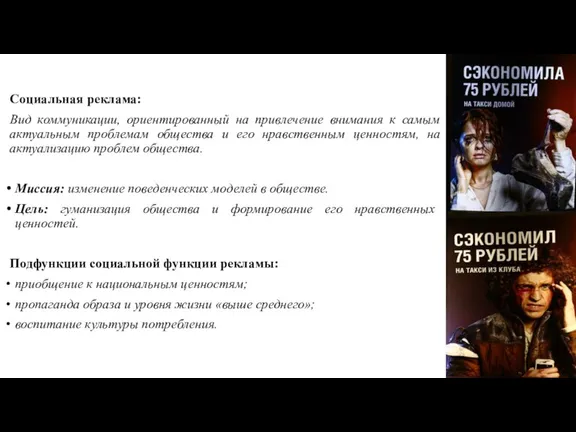 Социальная реклама:

Вид коммуникации, ориентированный на привлечение внимания к самым актуальным проблемам общества и его нравственным ценностям, на актуализацию проблем общества.

• Миссия: изменение поведенческих моделей в обществе.
• Цель: гуманизация общества и формирование его нравственных ценностей.

Подфункции социальной функции рекламы:
• приобщение к национальным ценностям;
• пропаганда образа и уровня жизни «выше среднего»;
• воспитание культуры потребления.

СЭКОНОМИЛА 75 РУБЛЕЙ
НА ТАКСИ ДОМОЙ

СЭКОНОМИЛ 75 РУБЛЕЙ
НА ТАКСИ ИЗ КЛУБА